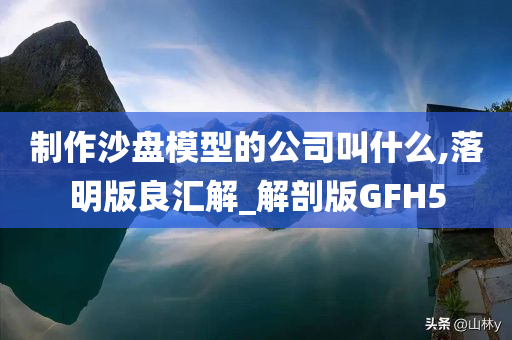 制作沙盘模型的公司叫什么,落明版良汇解_解剖版GFH5

头条 @山林y